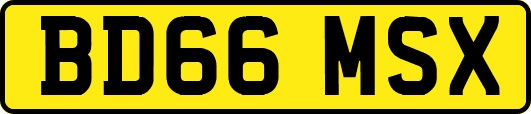 BD66 MSX